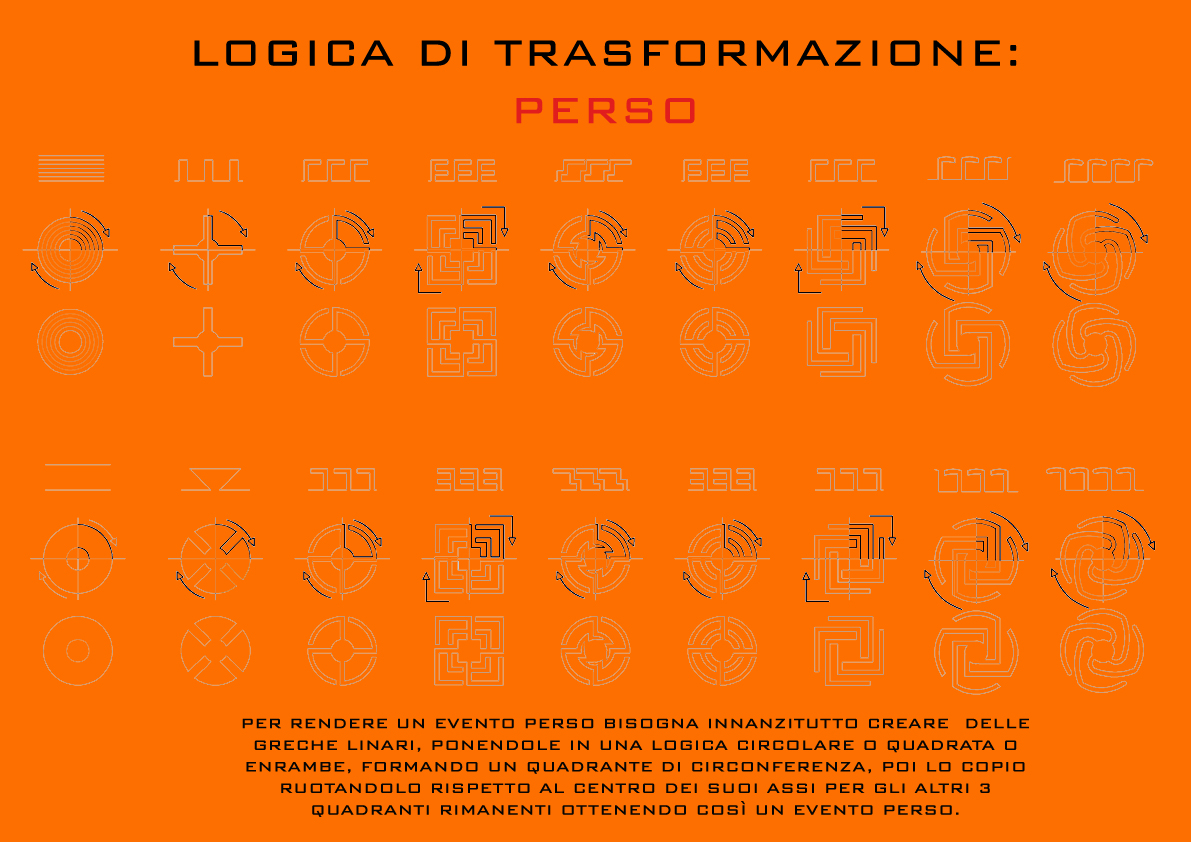 LOGICA DI TRASFORMAZIONE:
PERSO

PER RENDERE UN EVENTO PERSO BISOGNA INNANZITUTTO CREARE DELLE GRECHE LINARI, PONENDOLE IN UNA LOGICA CIRCOLARE O QUADRATA O ENRAMBE, FORMANDO UN QUADRANTE DI CIRCONFERENZA, POI LO COPIO RUOTANDOLO RISPETTO AL CENTRO DEI SUOI ASSI PER GLI ALTRI 3 QUADRANTI RIMANENTI OTTENENDO COSÌ UN EVENTO PERSO.